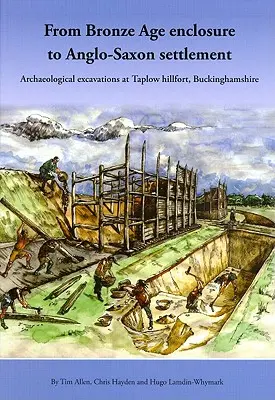 From Bronze Age enclosure to Anglo-Saxon settlement

Archaeological excavations at Taplow hillfort, Buckinghamshire

By Tim Allen, Chris Hayden and Hugo Lamdin-Whymark